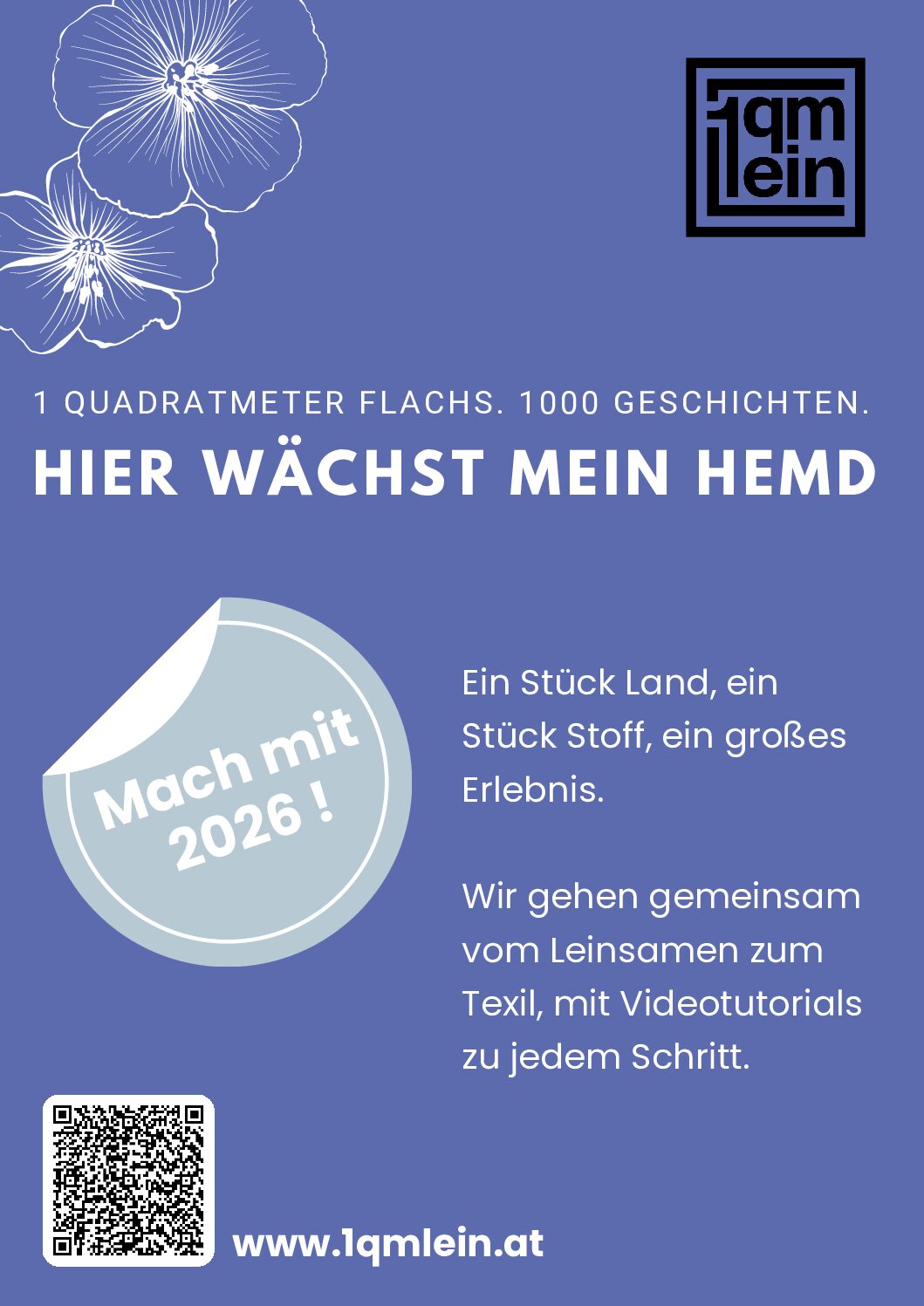 1qm
lein

1 QUADRATMETER FLACHS. 1000 GESCHICHTEN.

HIER WÄCHST MEIN HEMD

Mach mit
2026 !

Ein Stück Land, ein Stück Stoff, ein großes Erlebnis.

Wir gehen gemeinsam vom Leinsamen zum Texil, mit Videotutorials zu jedem Schritt.

www.1qmlein.at